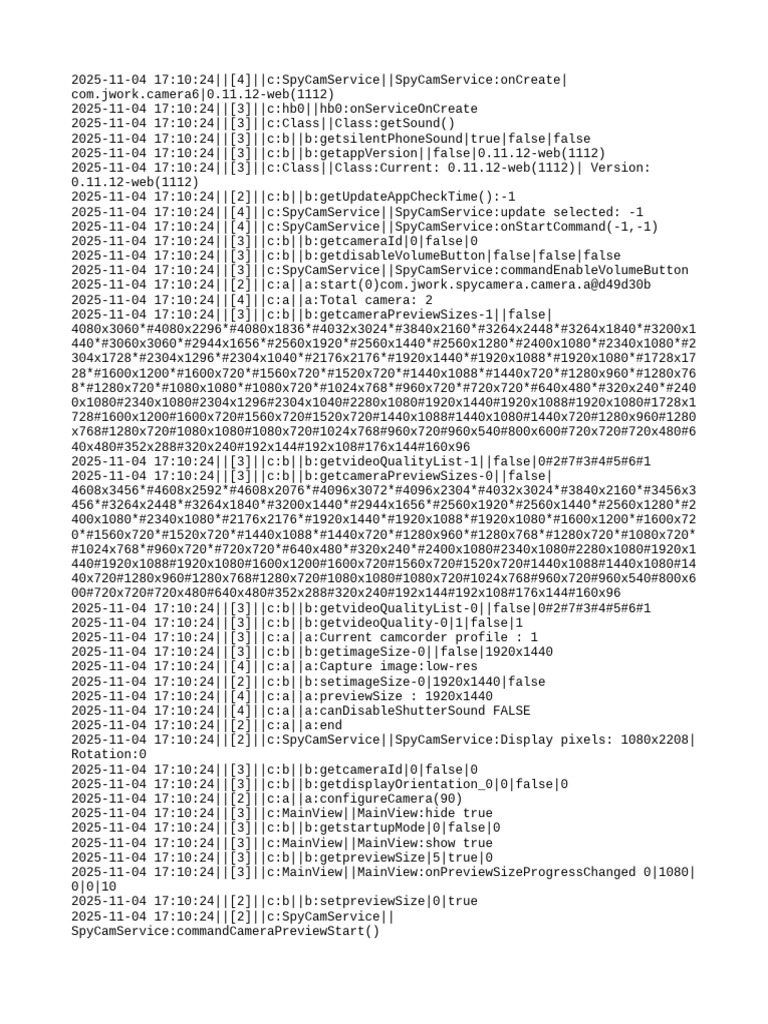 2025-11-04 17:10:24||[4]||c:SpyCamService||SpyCamService:onCreate|com.jwork.camera6|0.11.12-web(1112)
2025-11-04 17:10:24||[3]||c:hb0||hb0:onServiceOnCreate
2025-11-04 17:10:24||[3]||c:Class||Class:getSound()
2025-11-04 17:10:24||[3]||c:b||b:getsilentPhoneSound|true|false|false
2025-11-04 17:10:24||[3]||c:b||b:getappVersion||false|0.11.12-web(1112)
2025-11-04 17:10:24||[3]||c:Class||Class:Current: 0.11.12-web(1112)| Version: 0.11.12-web(1112)
2025-11-04 17:10:24||[2]||c:b||b:getUpdateAppCheckTime():-1
2025-11-04 17:10:24||[4]||c:SpyCamService||SpyCamService:update selected: -1
2025-11-04 17:10:24||[4]||c:SpyCamService||SpyCamService:onStartCommand(-1,-1)
2025-11-04 17:10:24||[3]||c:b||b:getcameraId|0|false|0
2025-11-04 17:10:24||[3]||c:b||b:getdisableVolumeButton|false|false|false
2025-11-04 17:10:24||[3]||c:SpyCamService||SpyCamService:commandEnableVolumeButton
2025-11-04 17:10:24||[2]||c:a||a:start(0)com.jwork.spycamera.camera.a@d49d30b
2025-11-04 17:10:24||[4]||c:a||a:Total camera: 2
2025-11-04 17:10:24||[3]||c:b||b:getcameraPreviewSizes-1||false|4080x3060*#4080x2296*#4080x1836*#4032x3024*#3840x2160*#3264x2448*#3264x1840*#3200x1440*#3060x3060*#2944x1656*#2560x1920*#2560x1440*#2560x1280*#2400x1080*#2340x1080*#2304x1728*#2304x1296*#2304x1040*#2176x2176*#1920x1440*#1920x1088*#1920x1080*#1728x1728*#1600x1200*#1600x720*#1560x720*#1520x720*#1440x1088*#1440x720*#1280x960*#1280x768*#1280x720*#1080x1080*#1080x720*#1024x768*#960x720*#720x720*#640x480*#320x240*#2400x1080#2340x1080#2304x1296#2304x1040#2280x1080#1920x1440#1920x1088#1920x1080#1728x1728#1600x1200#1600x720#1560x720#1520x720#1440x1088#1440x1080#1440x720#1280x960#1280x768#1280x720#1080x1080#1080x720#1024x768#960x720#960x540#800x600#720x720#720x480#640x480#352x288#320x240#192x144#192x108#176x144#160x96
2025-11-04 17:10:24||[3]||c:b||b:getvideoQualityList-1||false|0#2#7#3#4#5#6#1
2025-11-04 17:10:24||[3]||c:b||b:getcameraPreviewSizes-0||false|4608x3456*#4608x2592*#4608x2076*#4096x3072*#4096x2304*#4032x3024*#3840x2160*#3456x3456*#3264x2448*#3264x1840*#3200x1440*#2944x1656*#2560x1920*#2560x1440*#2560x1280*#2400x1080*#2340x1080*#2176x2176*#1920x1440*#1920x1088*#1920x1080*#1600x1200*#1600x720*#1560x720*#1520x720*#1440x1088*#1440x720*#1280x960*#1280x768*#1280x720*#1080x720*#1024x768*#960x720*#720x720*#640x480*#320x240*#2400x1080#2340x1080#2280x1080#1920x1440#1920x1088#1920x1080#1600x1200#1600x720#1560x720#1520x720#1440x1088#1440x1080#1440x720#1280x960#1280x768#1280x720#1080x1080#1080x720#1024x768#960x720#960x540#800x600#720x720#720x480#640x480#352x288#320x240#192x144#192x108#176x144#160x96
2025-11-04 17:10:24||[3]||c:b||b:getvideoQualityList-0||false|0#2#7#3#4#5#6#1
2025-11-04 17:10:24||[3]||c:b||b:getvideoQuality-0|1|false|1
2025-11-04 17:10:24||[3]||c:a||a:Current camcorder profile : 1
2025-11-04 17:10:24||[3]||c:b||b:getimageSize-0||false|1920x1440
2025-11-04 17:10:24||[4]||c:a||a:Capture image:low-res
2025-11-04 17:10:24||[2]||c:b||b:setimageSize-0|1920x1440|false
2025-11-04 17:10:24||[4]||c:a||a:previewSize : 1920x1440
2025-11-04 17:10:24||[4]||c:a||a:canDisableShutterSound FALSE
2025-11-04 17:10:24||[2]||c:a||a:end
2025-11-04 17:10:24||[2]||c:SpyCamService||SpyCamService:Display pixels: 1080x2208|Rotation:0
2025-11-04 17:10:24||[3]||c:b||b:getcameraId|0|false|0
2025-11-04 17:10:24||[3]||c:b||b:getdisplayOrientation_0|0|false|0
2025-11-04 17:10:24||[2]||c:a||a:configureCamera(90)
2025-11-04 17:10:24||[3]||c:MainView||MainView:hide true
2025-11-04 17:10:24||[3]||c:b||b:getstartupMode|0|false|0
2025-11-04 17:10:24||[3]||c:MainView||MainView:show true
2025-11-04 17:10:24||[3]||c:b||b:getpreviewSize|5|true|0
2025-11-04 17:10:24||[3]||c:MainView||MainView:onPreviewSizeProgressChanged 0|1080|0|0|10
2025-11-04 17:10:24||[2]||c:b||b:setpreviewSize|0|true
2025-11-04 17:10:24||[2]||c:SpyCamService||SpyCamService:commandCameraPreviewStart()